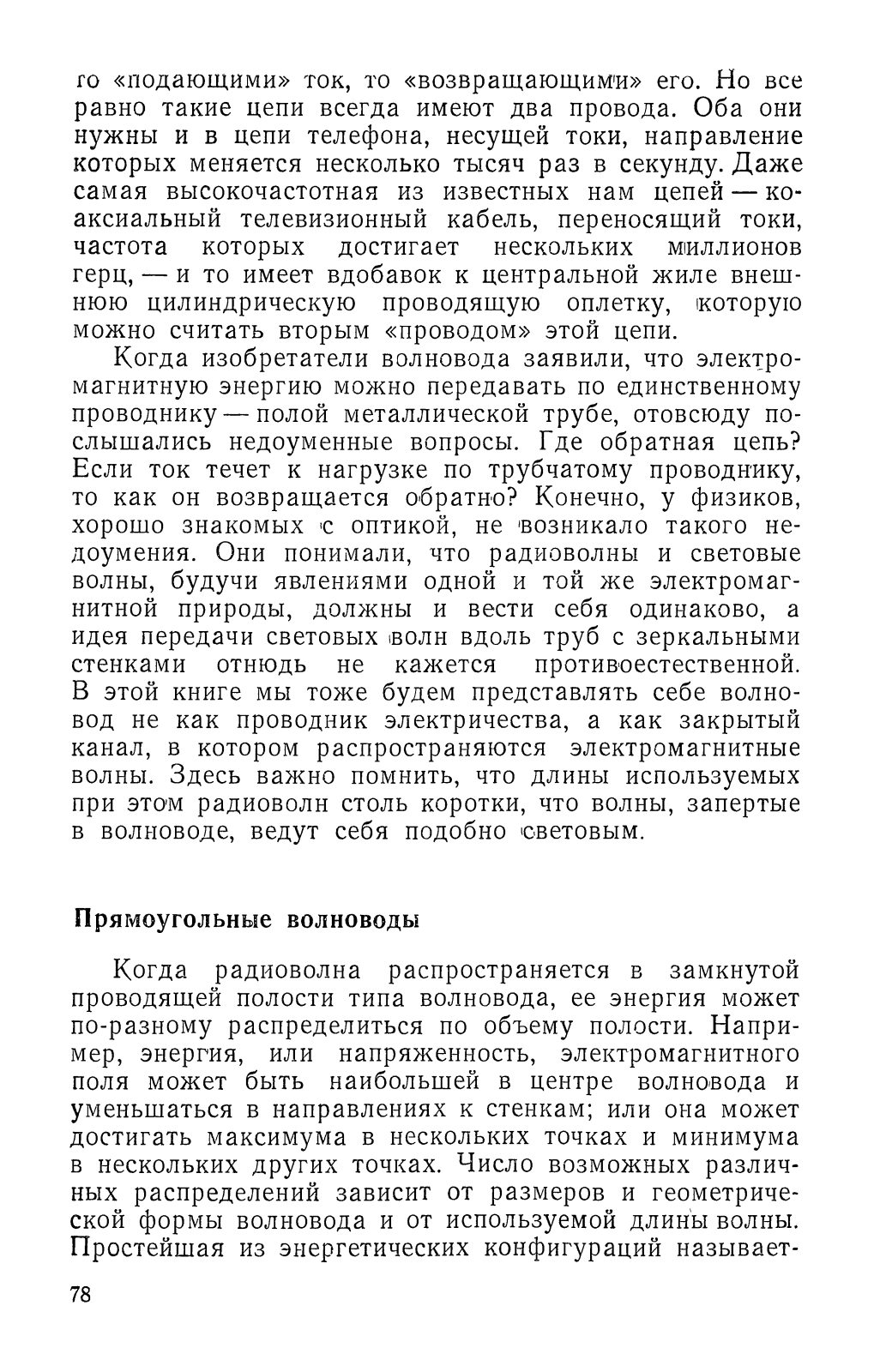 го «подающими» ток, то «возвращающими» его. Но все равно такие цепи всегда имеют два провода. Оба они нужны и в цепи телефона, несущей токи, направление которых меняется несколько тысяч раз в секунду. Даже самая высокочастотная из известных нам цепей — коаксиальный телевизионный кабель, переносящий токи, частота которых достигает нескольких миллионов герц, — и то имеет вдобавок к центральной жиле внешнюю цилиндрическую проводящую оплетку, которую можно считать вторым «проводом» этой цепи.

Когда изобретатели волновода заявили, что электромагнитную энергию можно передавать по единственному проводнику — полой металлической трубе, отовсюду послышались недоуменные вопросы. Где обратная цепь? Если ток течет к нагрузке по трубчатому проводнику, то как он возвращается обратно? Конечно, у физиков, хорошо знакомых с оптикой, не возникало такого недоумения. Они понимали, что радиоволны и световые волны, будучи явлениями одной и той же электромагнитной природы, должны и вести себя одинаково, а идея передачи световых волн вдоль труб с зеркальными стенками отнюдь не кажется противоестественной. В этой книге мы тоже будем представлять себе волновод не как проводник электричества, а как закрытый канал, в котором распространяются электромагнитные волны. Здесь важно помнить, что длины используемых при этом радиоволн столь коротки, что волны, запертые в волноводе, ведут себя подобно световым.

Прямоугольные волноводы

Когда радиоволна распространяется в замкнутой проводящей полости типа волновода, ее энергия может по-разному распределиться по объему полости. Например, энергия, или напряженность, электромагнитного поля может быть наибольшей в центре волновода и уменьшаться в направлениях к стенкам; или она может достигать максимума в нескольких точках и минимума в нескольких других точках. Число возможных различных распределений зависит от размеров и геометрической формы волновода и от используемой длины волны. Простейшая из энергетических конфигураций называет-

78